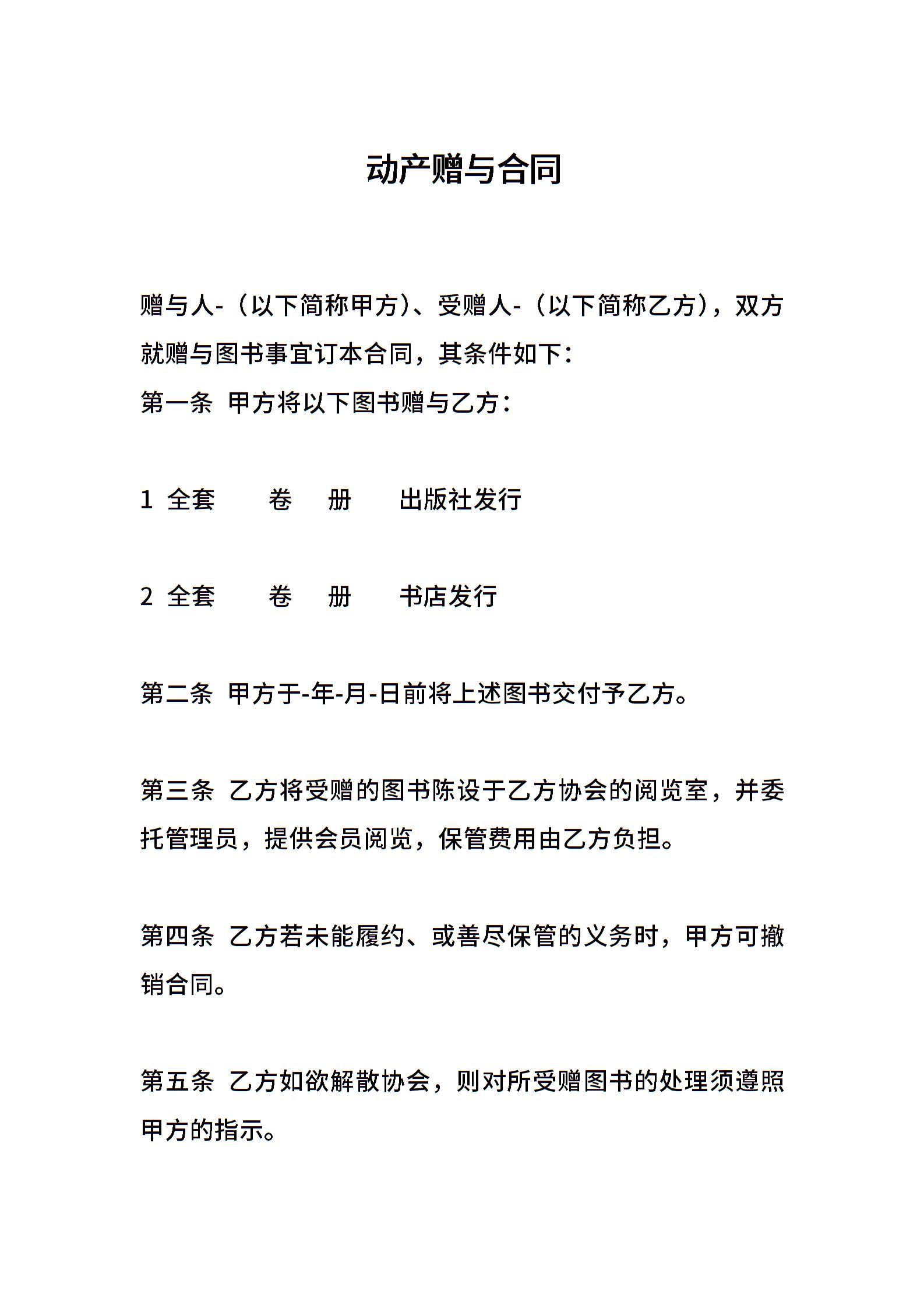 动产赠与合同

赠与人-（以下简称甲方）、受赠人-（以下简称乙方），双方就赠与图书事宜订本合同，其条件如下：

第一条 甲方将以下图书赠与乙方：

1 全套 卷 册 出版社发行

2 全套 卷 册 书店发行

第二条 甲方于-年-月-日前将上述图书交付予乙方。

第三条 乙方将受赠的图书陈设于乙方协会的阅览室，并委托管理员，提供会员阅览，保管费用由乙方负担。

第四条 乙方若未能履约、或善尽保管的义务时，甲方可撤销合同。

第五条 乙方如欲解散协会，则对所受赠图书的处理须遵照甲方的指示。